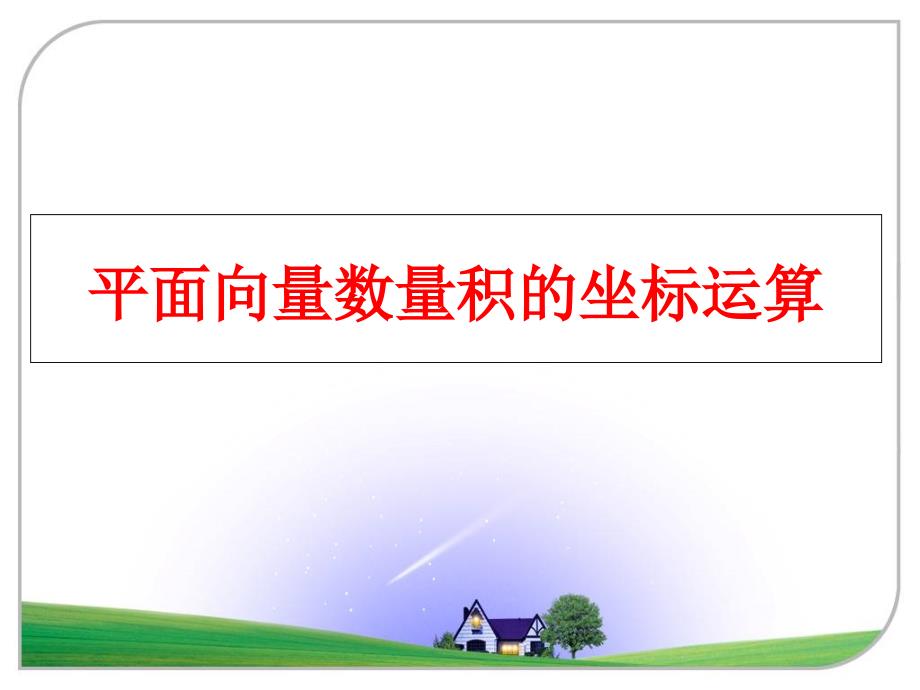 平面向量数量积的坐标运算